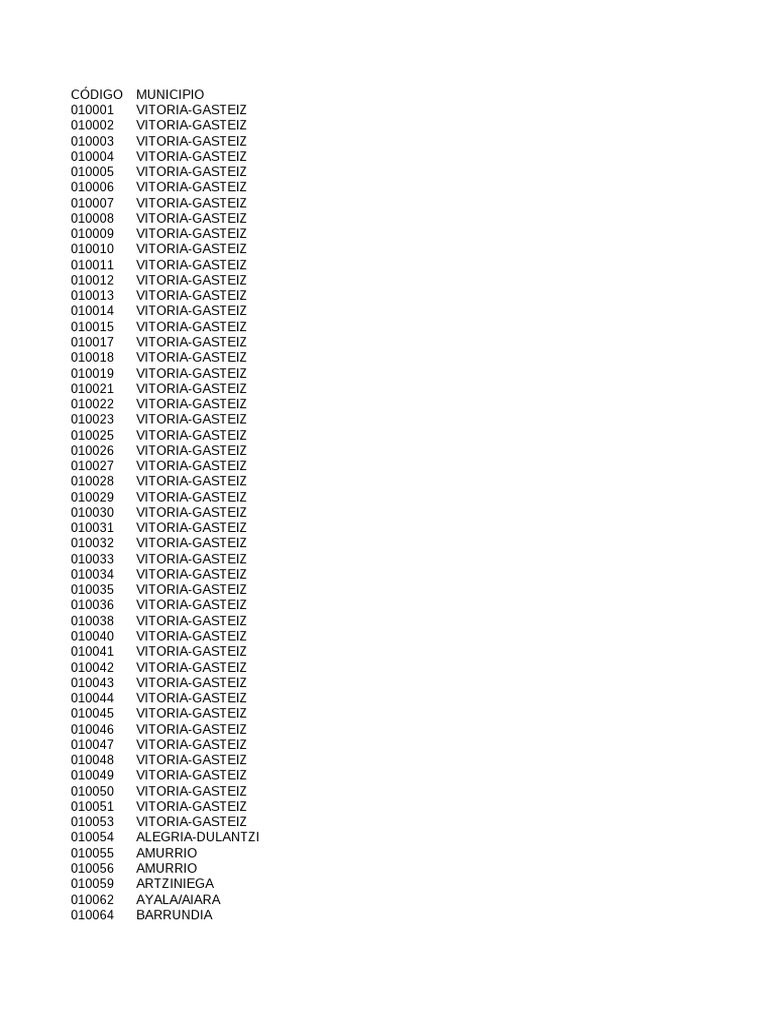 | CÓDIGO | MUNICIPIO |
|---|---|
| 010001 | VITORIA-GASTEIZ |
| 010002 | VITORIA-GASTEIZ |
| 010003 | VITORIA-GASTEIZ |
| 010004 | VITORIA-GASTEIZ |
| 010005 | VITORIA-GASTEIZ |
| 010006 | VITORIA-GASTEIZ |
| 010007 | VITORIA-GASTEIZ |
| 010008 | VITORIA-GASTEIZ |
| 010009 | VITORIA-GASTEIZ |
| 010010 | VITORIA-GASTEIZ |
| 010011 | VITORIA-GASTEIZ |
| 010012 | VITORIA-GASTEIZ |
| 010013 | VITORIA-GASTEIZ |
| 010014 | VITORIA-GASTEIZ |
| 010015 | VITORIA-GASTEIZ |
| 010017 | VITORIA-GASTEIZ |
| 010018 | VITORIA-GASTEIZ |
| 010019 | VITORIA-GASTEIZ |
| 010021 | VITORIA-GASTEIZ |
| 010022 | VITORIA-GASTEIZ |
| 010023 | VITORIA-GASTEIZ |
| 010025 | VITORIA-GASTEIZ |
| 010026 | VITORIA-GASTEIZ |
| 010027 | VITORIA-GASTEIZ |
| 010028 | VITORIA-GASTEIZ |
| 010029 | VITORIA-GASTEIZ |
| 010030 | VITORIA-GASTEIZ |
| 010031 | VITORIA-GASTEIZ |
| 010032 | VITORIA-GASTEIZ |
| 010033 | VITORIA-GASTEIZ |
| 010034 | VITORIA-GASTEIZ |
| 010035 | VITORIA-GASTEIZ |
| 010036 | VITORIA-GASTEIZ |
| 010038 | VITORIA-GASTEIZ |
| 010040 | VITORIA-GASTEIZ |
| 010041 | VITORIA-GASTEIZ |
| 010042 | VITORIA-GASTEIZ |
| 010043 | VITORIA-GASTEIZ |
| 010044 | VITORIA-GASTEIZ |
| 010045 | VITORIA-GASTEIZ |
| 010046 | VITORIA-GASTEIZ |
| 010047 | VITORIA-GASTEIZ |
| 010048 | VITORIA-GASTEIZ |
| 010049 | VITORIA-GASTEIZ |
| 010050 | VITORIA-GASTEIZ |
| 010051 | VITORIA-GASTEIZ |
| 010053 | VITORIA-GASTEIZ |
| 010054 | ALEGRIA-DULANTZI |
| 010055 | AMURRIO |
| 010056 | AMURRIO |
| 010059 | ARTZINIEGA |
| 010062 | AYALA/AIARA |
| 010064 | BARRUNDIA |